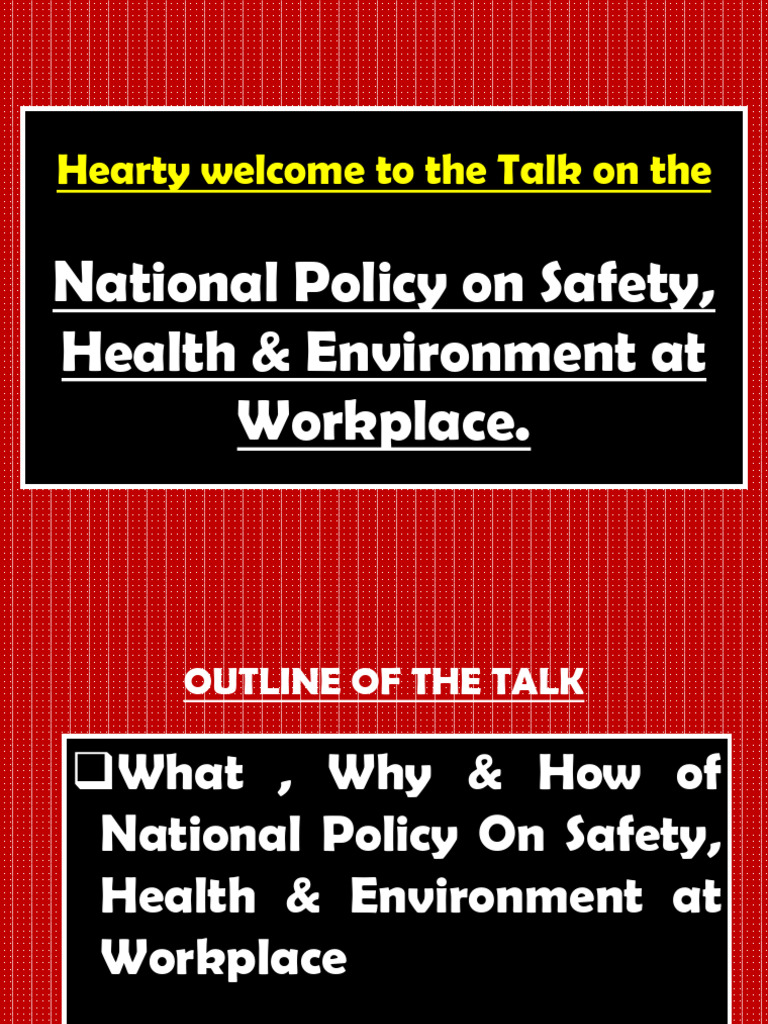 Hearty welcome to the Talk on the

National Policy on Safety, Health & Environment at Workplace.

OUTLINE OF THE TALK

☐ What , Why & How of National Policy On Safety, Health & Environment at Workplace